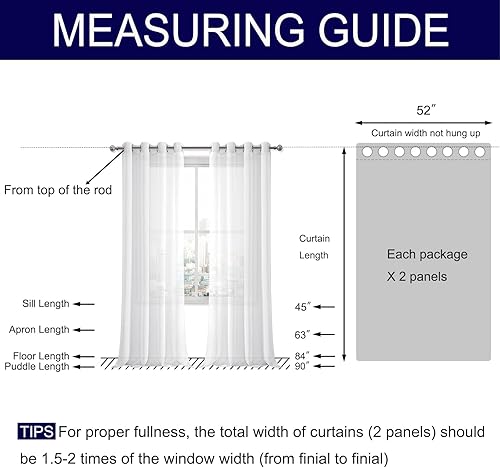 MEASURING GUIDE

52″

Curtain width not hung up

From top of the rod

Curtain Length

Each package X 2 panels

Sill Length

Apron Length

Floor Length
Puddle Length

45″

63″

84″
90″

TIPS For proper fullness, the total width of curtains (2 panels) should be 1.5-2 times of the window width (from finial to finial)